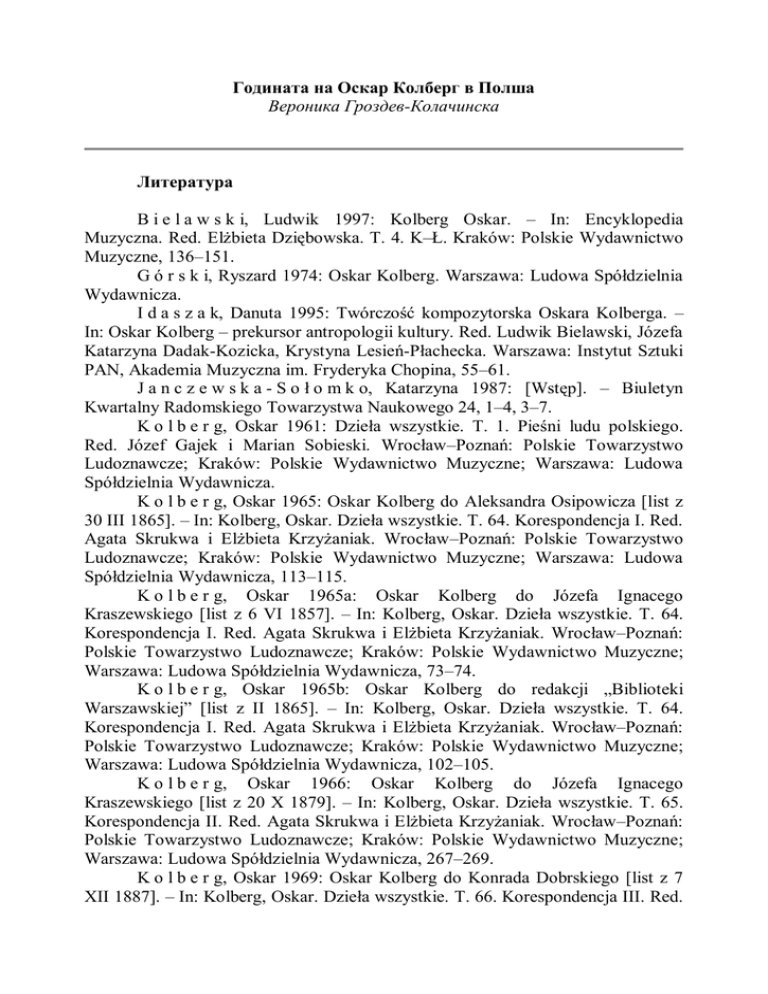 Годината на Оскар Колберг в Полша
Вероника Гроздев-Колачинска

Литература

B i e l a w s k i, Ludwik 1997: Kolberg Oskar. – In: Encyklopedia Muzyczna. Red. Elżbieta Dziębowska. T. 4. K–Ł. Kraków: Polskie Wydawnictwo Muzyczne, 136–151.

G ó r s k i, Ryszard 1974: Oskar Kolberg. Warszawa: Ludowa Spółdzielnia Wydawnicza.

I d a s z a k, Danuta 1995: Twórczość kompozytorska Oskara Kolberga. – In: Oskar Kolberg – prekursor antropologii kultury. Red. Ludwik Bielawski, Józefa Katarzyna Dadak-Kozicka, Krystyna Lesień-Płachecka. Warszawa: Instytut Sztuki PAN, Akademia Muzyczna im. Fryderyka Chopina, 55–61.

J a n c z e w s k a - S o ł o m k o, Katarzyna 1987: [Wstęp]. – Biuletyn Kwartalny Radomskiego Towarzystwa Naukowego 24, 1–4, 3–7.

K o l b e r g, Oskar 1961: Dzieła wszystkie. T. 1. Pieśni ludu polskiego. Red. Józef Gajek i Marian Sobieski. Wrocław–Poznań: Polskie Towarzystwo Ludoznawcze; Kraków: Polskie Wydawnictwo Muzyczne; Warszawa: Ludowa Spółdzielnia Wydawnicza.

K o l b e r g, Oskar 1965: Oskar Kolberg do Aleksandra Osipowicza [list z 30 III 1865]. – In: Kolberg, Oskar. Dzieła wszystkie. T. 64. Korespondencja I. Red. Agata Skrukwa i Elżbieta Krzyżaniak. Wrocław–Poznań: Polskie Towarzystwo Ludoznawcze; Kraków: Polskie Wydawnictwo Muzyczne; Warszawa: Ludowa Spółdzielnia Wydawnicza, 113–115.

K o l b e r g, Oskar 1965a: Oskar Kolberg do Józefa Ignacego Kraszewskiego [list z 6 VI 1857]. – In: Kolberg, Oskar. Dzieła wszystkie. T. 64. Korespondencja I. Red. Agata Skrukwa i Elżbieta Krzyżaniak. Wrocław–Poznań: Polskie Towarzystwo Ludoznawcze; Kraków: Polskie Wydawnictwo Muzyczne; Warszawa: Ludowa Spółdzielnia Wydawnicza, 73–74.

K o l b e r g, Oskar 1965b: Oskar Kolberg do redakcji „Biblioteki Warszawskiej” [list z II 1865]. – In: Kolberg, Oskar. Dzieła wszystkie. T. 64. Korespondencja I. Red. Agata Skrukwa i Elżbieta Krzyżaniak. Wrocław–Poznań: Polskie Towarzystwo Ludoznawcze; Kraków: Polskie Wydawnictwo Muzyczne; Warszawa: Ludowa Spółdzielnia Wydawnicza, 102–105.

K o l b e r g, Oskar 1966: Oskar Kolberg do Józefa Ignacego Kraszewskiego [list z 20 X 1879]. – In: Kolberg, Oskar. Dzieła wszystkie. T. 65. Korespondencja II. Red. Agata Skrukwa i Elżbieta Krzyżaniak. Wrocław–Poznań: Polskie Towarzystwo Ludoznawcze; Kraków: Polskie Wydawnictwo Muzyczne; Warszawa: Ludowa Spółdzielnia Wydawnicza, 267–269.

K o l b e r g, Oskar 1969: Oskar Kolberg do Konrada Dobrskiego [list z 7 XII 1887]. – In: Kolberg, Oskar. Dzieła wszystkie. T. 66. Korespondencja III. Red.